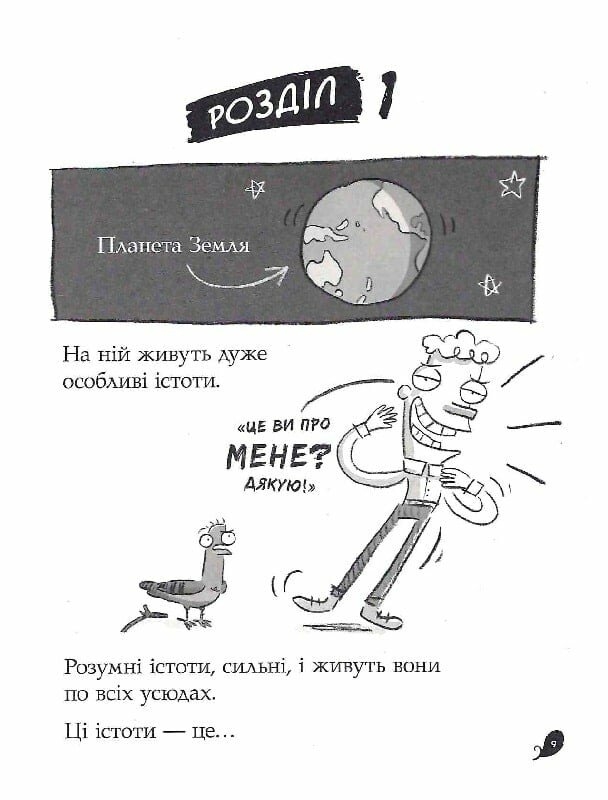 РОЗДІЛ 1

Планета Земля

На ній живуть дуже особливі істоти.

«ЦЕ ВИ ПРО МЕНЕ? ДЯКУЮ!»

Розумні істоти, сильні, і живуть вони по всіх усюдах.

Ці істоти — це...

9